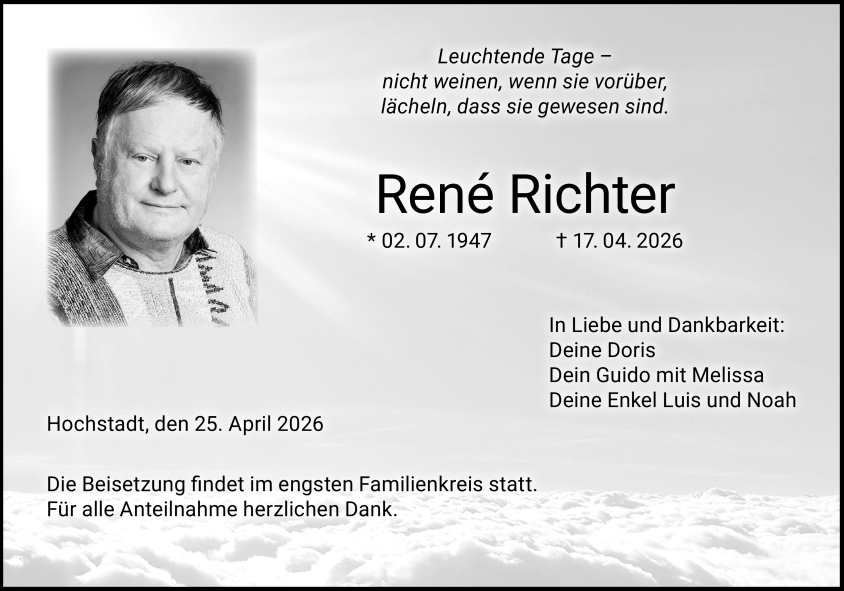 Leuchtende Tage –
nicht weinen, wenn sie vorüber,
lächeln, dass sie gewesen sind.

René Richter

* 02. 07. 1947 † 17. 04. 2026

In Liebe und Dankbarkeit:
Deine Doris
Dein Guido mit Melissa
Deine Enkel Luis und Noah

Hochstadt, den 25. April 2026

Die Beisetzung findet im engsten Familienkreis statt.
Für alle Anteilnahme herzlichen Dank.